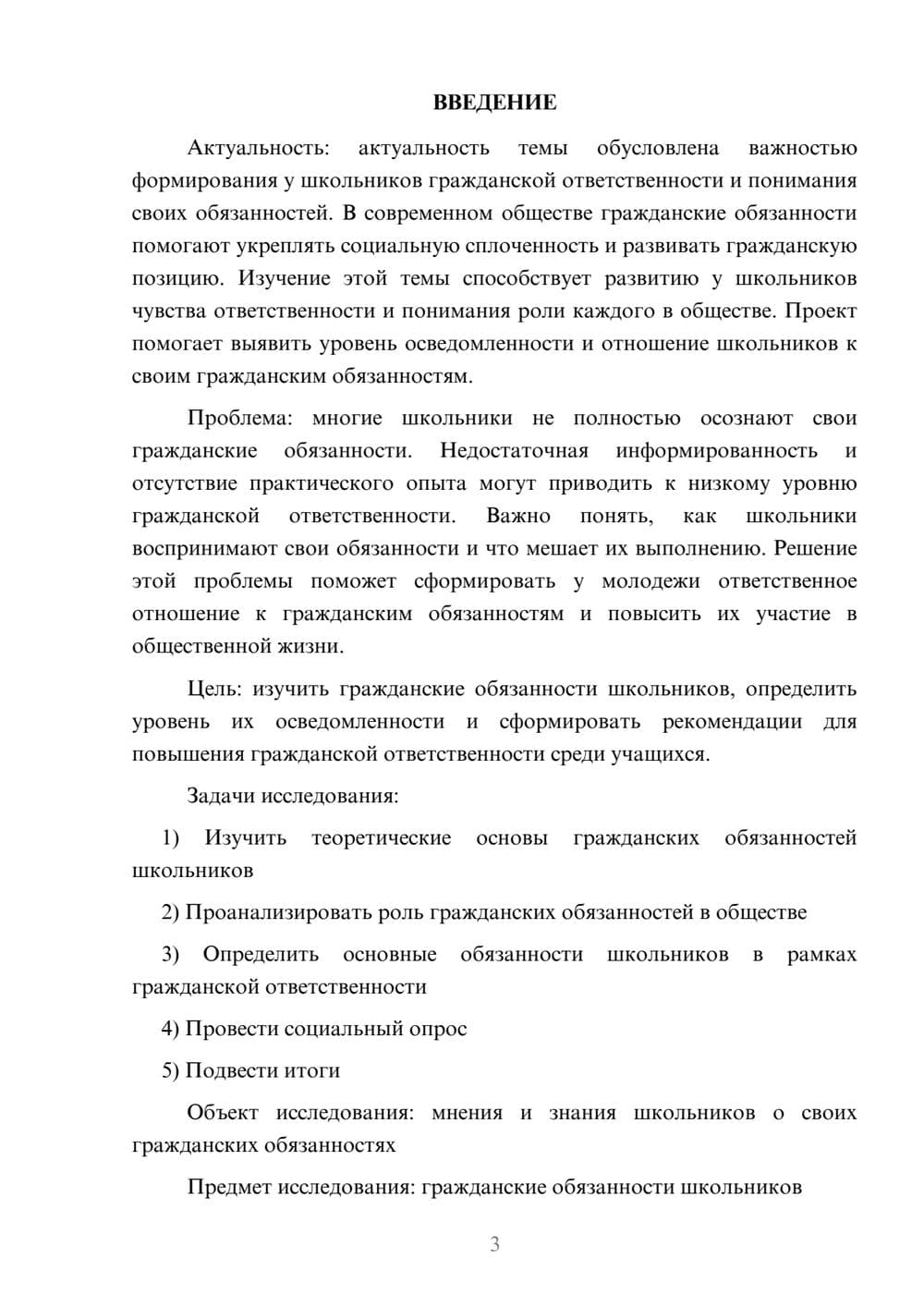 ВВЕДЕНИЕ

Актуальность: актуальность темы обусловлена важностью формирования у школьников гражданской ответственности и понимания своих обязанностей. В современном обществе гражданские обязанности помогают укреплять социальную сплоченность и развивать гражданскую позицию. Изучение этой темы способствует развитию у школьников чувства ответственности и понимания роли каждого в обществе. Проект помогает выявить уровень осведомленности и отношение школьников к своим гражданским обязанностям.

Проблема: многие школьники не полностью осознают свои гражданские обязанности. Недостаточная информированность и отсутствие практического опыта могут приводить к низкому уровню гражданской ответственности. Важно понять, как школьники воспринимают свои обязанности и что мешает их выполнению. Решение этой проблемы поможет сформировать у молодежи ответственное отношение к гражданским обязанностям и повысить их участие в общественной жизни.

Цель: изучить гражданские обязанности школьников, определить уровень их осведомленности и сформировать рекомендации для повышения гражданской ответственности среди учащихся.

Задачи исследования:

1) Изучить теоретические основы гражданских обязанностей школьников

2) Проанализировать роль гражданских обязанностей в обществе

3) Определить основные обязанности школьников в рамках гражданской ответственности

4) Провести социальный опрос

5) Подвести итоги

Объект исследования: мнения и знания школьников о своих гражданских обязанностях

Предмет исследования: гражданские обязанности школьников

3